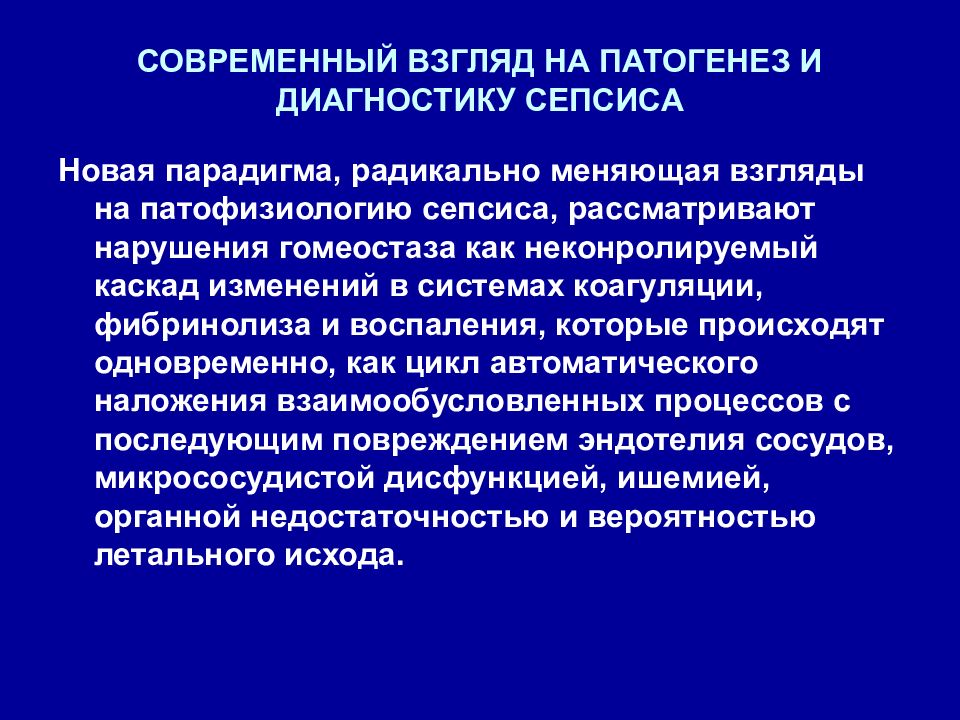 СОВРЕМЕННЫЙ ВЗГЛЯД НА ПАТОГЕНЕЗ И ДИАГНОСТИКУ СЕПСИСА

Новая парадигма, радикально меняющая взгляды на патофизиологию сепсиса, рассматривают нарушения гомеостаза как неконролируемый каскад изменений в системах коагуляции, фибринолиза и воспаления, которые происходят одновременно, как цикл автоматического наложения взаимообусловленных процессов с последующим повреждением эндотелия сосудов, микрососудистой дисфункцией, ишемией, органной недостаточностью и вероятностью летального исхода.